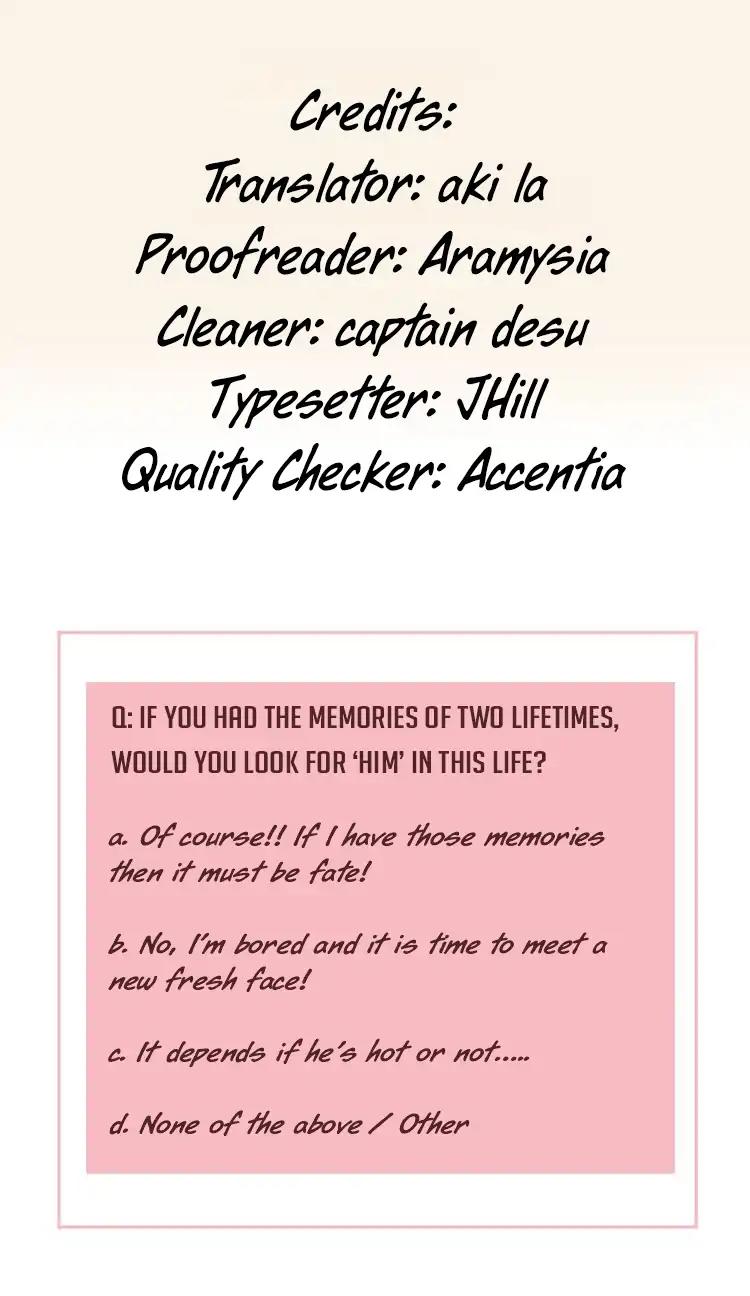 Credits:
Translator: aki la
Proofreader: Aramysia
Cleaner: captain desu
Typesetter: JHill
Quality Checker: Accentia

Q: IF YOU HAD THE MEMORIES OF TWO LIFETIMES, WOULD YOU LOOK FOR 'HIM' IN THIS LIFE?

a. Of course!! If I have those memories then it must be fate!

b. No, I'm bored and it is time to meet a new fresh face!

c. It depends if he's hot or not.....

d. None of the above / Other